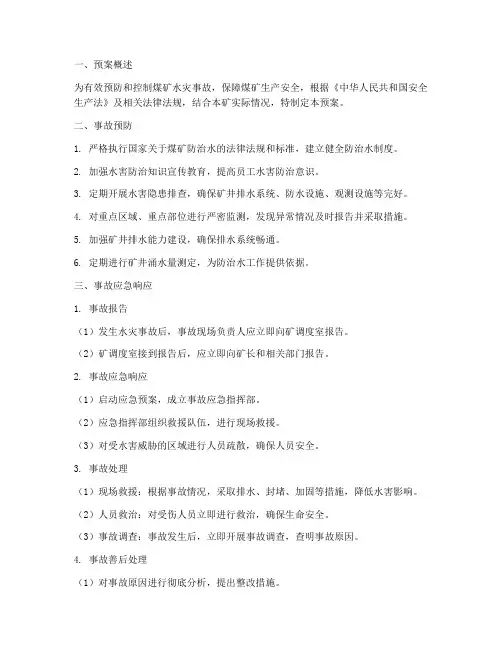 一、预案概述

为有效预防和控制煤矿水灾事故，保障煤矿生产安全，根据《中华人民共和国安全生产法》及相关法律法规，结合本矿实际情况，特制定本预案。

二、事故预防

1. 严格执行国家关于煤矿防治水的法律法规和标准，建立健全防治水制度。

2. 加强水害防治知识宣传教育，提高员工水害防治意识。

3. 定期开展水害隐患排查，确保矿井排水系统、防水设施、观测设施等完好。

4. 对重点区域、重点部位进行严密监测，发现异常情况及时报告并采取措施。

5. 加强矿井排水能力建设，确保排水系统畅通。

6. 定期进行矿井涌水量测定，为防治水工作提供依据。

三、事故应急响应

1. 事故报告

（1）发生水灾事故后，事故现场负责人应立即向矿调度室报告。

（2）矿调度室接到报告后，应立即向矿长和相关部门报告。

2. 事故应急响应

（1）启动应急预案，成立事故应急指挥部。

（2）应急指挥部组织救援队伍，进行现场救援。

（3）对受水害威胁的区域进行人员疏散，确保人员安全。

3. 事故处理

（1）现场救援：根据事故情况，采取排水、封堵、加固等措施，降低水害影响。

（2）人员救治：对受伤人员立即进行救治，确保生命安全。

（3）事故调查：事故发生后，立即开展事故调查，查明事故原因。

4. 事故善后处理

（1）对事故原因进行彻底分析，提出整改措施。